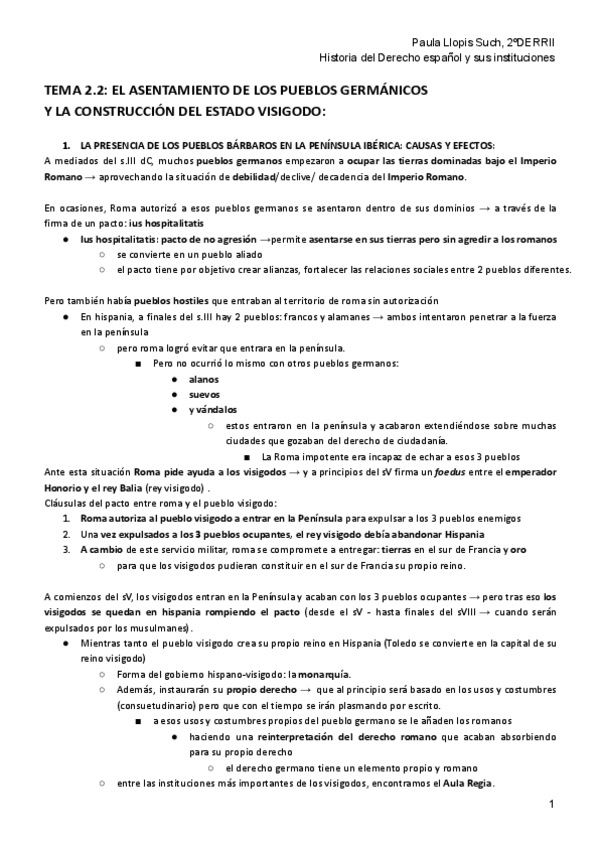 Paula Llopis Such, 2ºDERRII
Historia del Derecho español y sus instituciones

TEMA 2.2: EL ASENTAMIENTO DE LOS PUEBLOS GERMÁNICOS
Y LA CONSTRUCCIÓN DEL ESTADO VISIGODO:

1. LA PRESENCIA DE LOS PUEBLOS BÁRBAROS EN LA PENÍNSULA IBÉRICA: CAUSAS Y EFECTOS:
A mediados del s.III dC, muchos pueblos germanos empezaron a ocupar las tierras dominadas bajo el Imperio Romano → aprovechando la situación de debilidad/declive/ decadencia del Imperio Romano.

En ocasiones, Roma autorizó a esos pueblos germanos se asentaron dentro de sus dominios → a través de la firma de un pacto: ius hospitalitatis
● Ius hospitalitatis: pacto de no agresión →permite asentarse en sus tierras pero sin agredir a los romanos
○ se convierte en un pueblo aliado
○ el pacto tiene por objetivo crear alianzas, fortalecer las relaciones sociales entre 2 pueblos diferentes.

Pero también había pueblos hostiles que entraban al territorio de roma sin autorización
● En hispania, a finales del s.III hay 2 pueblos: francos y alamanes → ambos intentaron penetrar a la fuerza en la península
○ pero roma logró evitar que entrara en la península.
■ Pero no ocurrió lo mismo con otros pueblos germanos:
● alanos
● suevos
● y vándalos
○ estos entraron en la península y acabaron extendiéndose sobre muchas ciudades que gozaban del derecho de ciudadanía.
■ La Roma impotente era incapaz de echar a esos 3 pueblos
Ante esta situación Roma pide ayuda a los visigodos → y a principios del sV firma un foedus entre el emperador Honorio y el rey Balia (rey visigodo) .
Cláusulas del pacto entre roma y el pueblo visigodo:
1. Roma autoriza al pueblo visigodo a entrar en la Península para expulsar a los 3 pueblos enemigos
2. Una vez expulsados a los 3 pueblos ocupantes, el rey visigodo debía abandonar Hispania
3. A cambio de este servicio militar, roma se compromete a entregar: tierras en el sur de Francia y oro
○ para que los visigodos pudieran constituir en el sur de Francia su propio reino.

A comienzos del sV, los visigodos entran en la Península y acaban con los 3 pueblos ocupantes → pero tras eso los visigodos se quedan en hispania rompiendo el pacto (desde el sV - hasta finales del sVIII → cuando serán expulsados por los musulmanes).
● Mientras tanto el pueblo visigodo crea su propio reino en Hispania (Toledo se convierte en la capital de su reino visigodo)
○ Forma del gobierno hispano-visigodo: la monarquía.
○ Además, instaurarán su propio derecho → que al principio será basado en los usos y costumbres (consuetudinario) pero que con el tiempo se irán plasmando por escrito.
■ a esos usos y costumbres propios del pueblo germano se le añaden los romanos
● haciendo una reinterpretación del derecho romano que acaban absorbiendo para su propio derecho
○ el derecho germano tiene un elemento propio y romano
○ entre las instituciones más importantes de los visigodos, encontramos el Aula Regia.

1